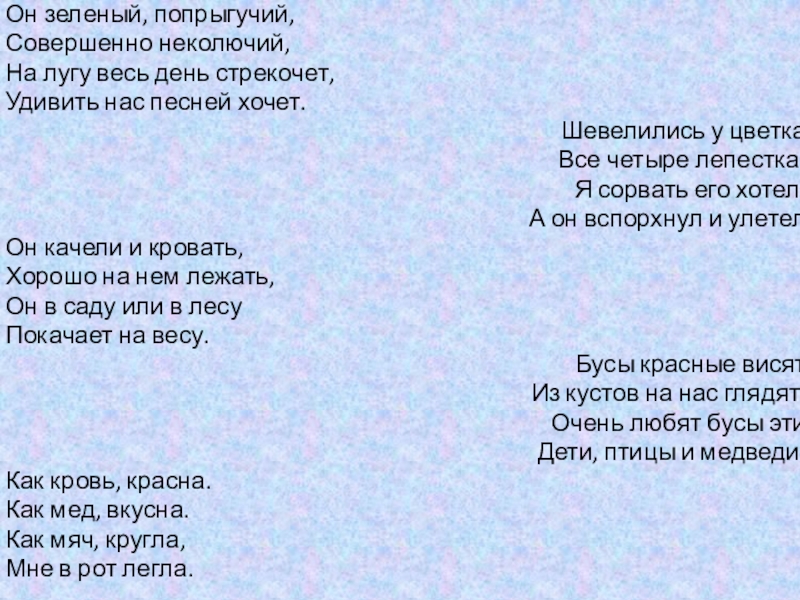 Он зеленый, попрыгучий,
Совершенно неколючий,
На лугу весь день стрекочет,
Удивить нас песней хочет.

Шевелились у цветка
Все четыре лепестка
Я сорвать его хотел
А он вспорхнул и улетел

Он качели и кровать,
Хорошо на нем лежать,
Он в саду или в лесу
Покачает на весу.

Бусы красные висят
Из кустов на нас глядят
Очень любят бусы эти
Дети, птицы и медведи

Как кровь, красна.
Как мед, вкусна.
Как мяч, кругла,
Мне в рот легла.